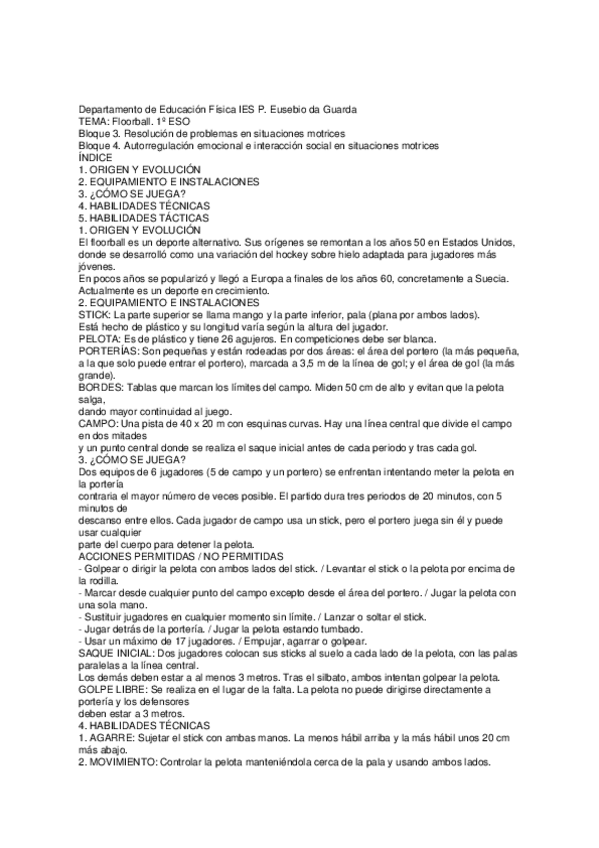 Departamento de Educación Física IES P. Eusebio da Guarda
TEMA: Floorball. 1º ESO
Bloque 3. Resolución de problemas en situaciones motrices
Bloque 4. Autorregulación emocional e interacción social en situaciones motrices
ÍNDICE
1. ORIGEN Y EVOLUCIÓN
2. EQUIPAMIENTO E INSTALACIONES
3. ¿CÓMO SE JUEGA?
4. HABILIDADES TÉCNICAS
5. HABILIDADES TÁCTICAS
1. ORIGEN Y EVOLUCIÓN
El floorball es un deporte alternativo. Sus orígenes se remontan a los años 50 en Estados Unidos, donde se desarrolló como una variación del hockey sobre hielo adaptada para jugadores más jóvenes.
En pocos años se popularizó y llegó a Europa a finales de los años 60, concretamente a Suecia. Actualmente es un deporte en crecimiento.
2. EQUIPAMIENTO E INSTALACIONES
STICK: La parte superior se llama mango y la parte inferior, pala (plana por ambos lados). Está hecho de plástico y su longitud varía según la altura del jugador.
PELOTA: Es de plástico y tiene 26 agujeros. En competiciones debe ser blanca.
PORTERÍAS: Son pequeñas y están rodeadas por dos áreas: el área del portero (la más pequeña, a la que solo puede entrar el portero), marcada a 3,5 m de la línea de gol; y el área de gol (la más grande).
BORDES: Tablas que marcan los límites del campo. Miden 50 cm de alto y evitan que la pelota salga,
dando mayor continuidad al juego.
CAMPO: Una pista de 40 x 20 m con esquinas curvas. Hay una línea central que divide el campo en dos mitades
y un punto central donde se realiza el saque inicial antes de cada periodo y tras cada gol.
3. ¿CÓMO SE JUEGA?
Dos equipos de 6 jugadores (5 de campo y un portero) se enfrentan intentando meter la pelota en la portería
contraria el mayor número de veces posible. El partido dura tres periodos de 20 minutos, con 5 minutos de
descanso entre ellos. Cada jugador de campo usa un stick, pero el portero juega sin él y puede usar cualquier
parte del cuerpo para detener la pelota.
ACCIONES PERMITIDAS / NO PERMITIDAS
- Golpear o dirigir la pelota con ambos lados del stick. / Levantar el stick o la pelota por encima de la rodilla.
- Marcar desde cualquier punto del campo excepto desde el área del portero. / Jugar la pelota con una sola mano.
- Sustituir jugadores en cualquier momento sin límite. / Lanzar o soltar el stick.
- Jugar detrás de la portería. / Jugar la pelota estando tumbado.
- Usar un máximo de 17 jugadores. / Empujar, agarrar o golpear.
SAQUE INICIAL: Dos jugadores colocan sus sticks al suelo a cada lado de la pelota, con las palas paralelas a la línea central.
Los demás deben estar a al menos 3 metros. Tras el silbato, ambos intentan golpear la pelota.
GOLPE LIBRE: Se realiza en el lugar de la falta. La pelota no puede dirigirse directamente a portería y los defensores
deben estar a 3 metros.
4. HABILIDADES TÉCNICAS
1. AGARRE: Sujetar el stick con ambas manos. La menos hábil arriba y la más hábil unos 20 cm más abajo.
2. MOVIMIENTO: Controlar la pelota manteniéndola cerca de la pala y usando ambos lados.